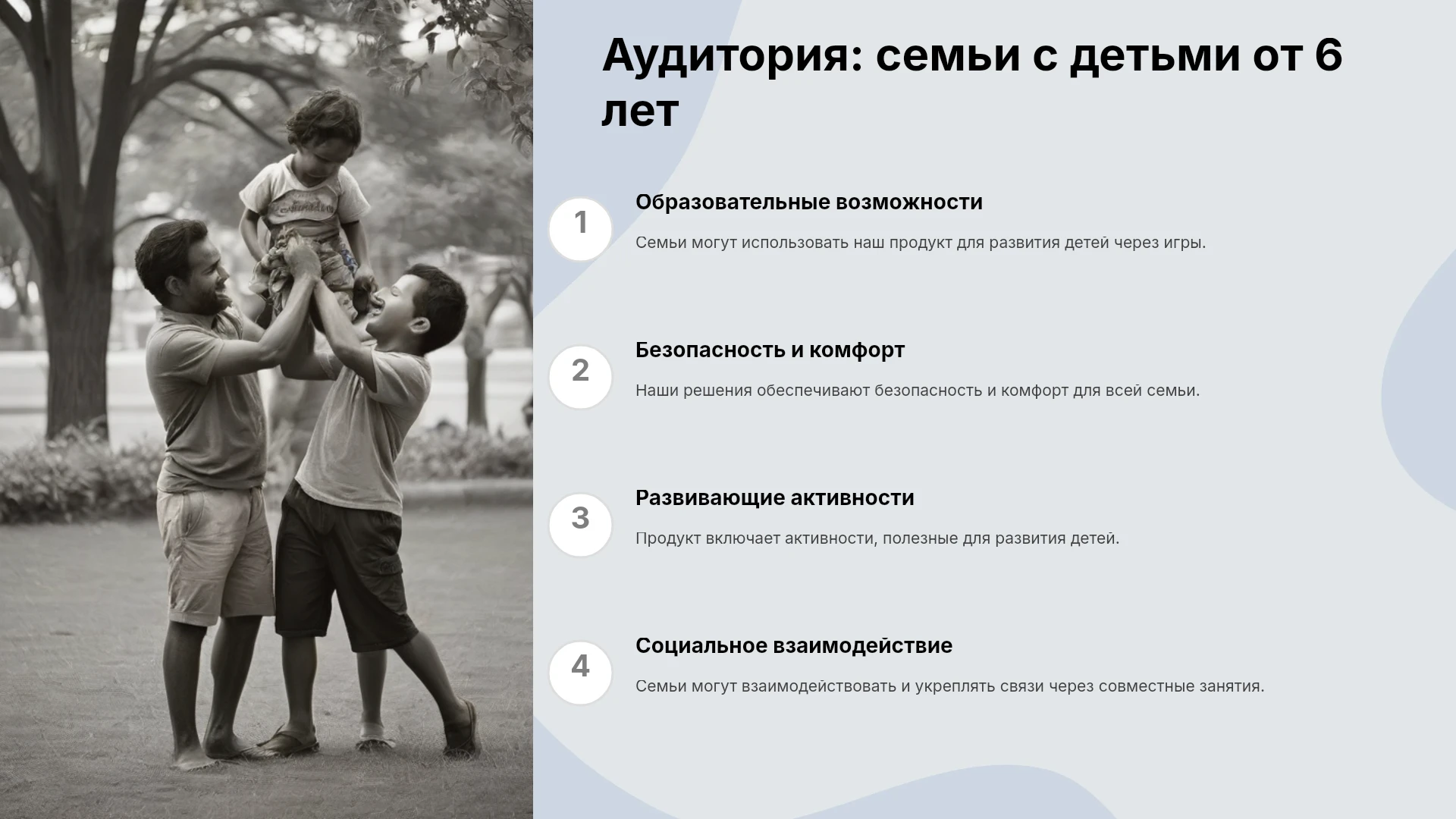 Аудитория: семьи с детьми от 6 лет

1

Образовательные возможности

Семьи могут использовать наш продукт для развития детей через игры.

2

Безопасность и комфорт

Наши решения обеспечивают безопасность и комфорт для всей семьи.

3

Развивающие активности

Продукт включает активности, полезные для развития детей.

4

Социальное взаимодействие

Семьи могут взаимодействовать и укреплять связи через совместные занятия.